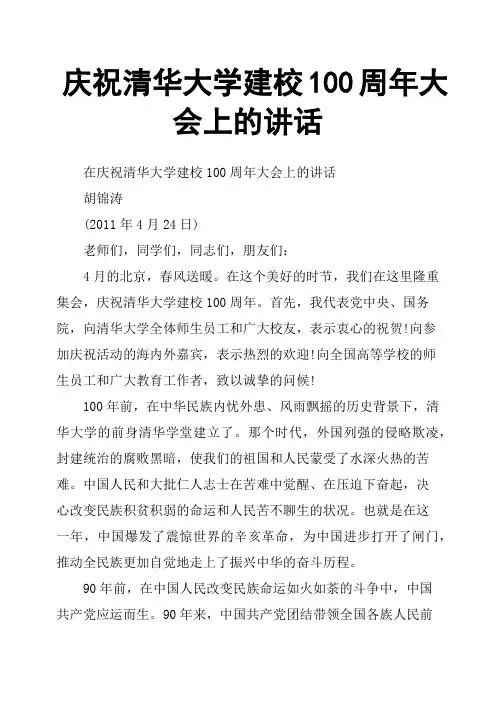 庆祝清华大学建校100周年大会上的讲话

在庆祝清华大学建校100周年大会上的讲话

胡锦涛

(2011年4月24日)

老师们，同学们，同志们，朋友们：

4月的北京，春风送暖。在这个美好的时节，我们在这里隆重集会，庆祝清华大学建校100周年。首先，我代表党中央、国务院，向清华大学全体师生员工和广大校友，表示衷心的祝贺!向参加庆祝活动的海内外嘉宾，表示热烈的欢迎!向全国高等学校的师生员工和广大教育工作者，致以诚挚的问候!

100年前，在中华民族内忧外患、风雨飘摇的历史背景下，清华大学的前身清华学堂建立了。那个时代，外国列强的侵略欺凌，封建统治的腐败黑暗，使我们的祖国和人民蒙受了水深火热的苦难。中国人民和大批仁人志士在苦难中觉醒、在压迫下奋起，决心改变民族积贫积弱的命运和人民苦不聊生的状况。也就是在这一年，中国爆发了震惊世界的辛亥革命，为中国进步打开了闸门，推动全民族更加自觉地走上了振兴中华的奋斗历程。

90年前，在中国人民改变民族命运如火如荼的斗争中，中国共产党应运而生。90年来，中国共产党团结带领全国各族人民前